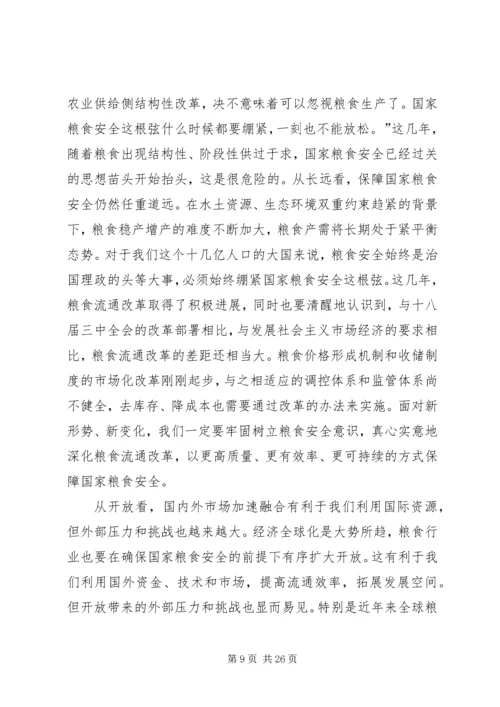 农业供给侧结构性改革，决不意味着可以忽视粮食生产了。国家粮食安全这根弦什么时候都要绷紧，一刻也不能放松。”这几年，随着粮食出现结构性、阶段性供过于求，国家粮食安全已经过关的思想苗头开始抬头，这是很危险的。从长远看，保障国家粮食安全仍然任重道远。在水土资源、生态环境双重约束趋紧的背景下，粮食稳产增产的难度不断加大，粮食产需将长期处于紧平衡态势。对于我们这个十几亿人口的大国来说，粮食安全始终是治国理政的头等大事，必须始终绷紧国家粮食安全这根弦。这几年，粮食流通改革取得了积极进展，同时也要清醒地认识到，与十八届三中全会的改革部署相比，与发展社会主义市场经济的要求相比，粮食流通改革的差距还相当大。粮食价格形成机制和收储制度的市场化改革刚刚起步，与之相适应的调控体系和监管体系尚不健全，去库存、降成本也需要通过改革的办法来实施。面对新形势、新变化，我们一定要牢固树立粮食安全意识，真心实意地深化粮食流通改革，以更高质量、更有效率、更可持续的方式保障国家粮食安全。

从开放看，国内外市场加速融合有利于我们利用国际资源，但外部压力和挑战也越来越大。经济全球化是大势所趋，粮食行业也要在确保国家粮食安全的前提下有序扩大开放。这有利于我们利用国外资金、技术和市场，提高流通效率，拓展发展空间。但开放带来的外部压力和挑战也显而易见。特别是近年来全球粮

第 9 页 共 26 页